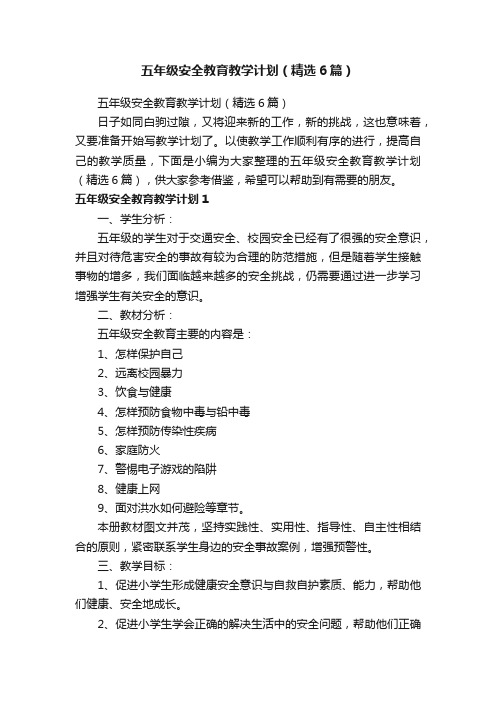 五年级安全教育教学计划（精选6篇）

五年级安全教育教学计划（精选6篇）

日子如同白驹过隙，又将迎来新的工作，新的挑战，这也意味着，又要准备开始写教学计划了。以使教学工作顺利有序的进行，提高自己的教学质量，下面是小编为大家整理的五年级安全教育教学计划（精选6篇），供大家参考借鉴，希望可以帮助到有需要的朋友。

五年级安全教育教学计划1

一、学生分析：

五年级的学生对于交通安全、校园安全已经有了很强的安全意识，并且对待危害安全的事故有较为合理的防范措施，但是随着学生接触事物的增多，我们面临越来越多的安全挑战，仍需要通过进一步学习增强学生有关安全的意识。

二、教材分析：

五年级安全教育主要的内容是：

1、怎样保护自己

2、远离校园暴力

3、饮食与健康

4、怎样预防食物中毒与铅中毒

5、怎样预防传染性疾病

6、家庭防火

7、警惕电子游戏的陷阱

8、健康上网

9、面对洪水如何避险等章节。

本册教材图文并茂，坚持实践性、实用性、指导性、自主性相结合的原则，紧密联系学生身边的安全事故案例，增强预警性。

三、教学目标：

1、促进小学生形成健康安全意识与自救自护素质、能力，帮助他们健康、安全地成长。

2、促进小学生学会正确的解决生活中的安全问题，帮助他们正确